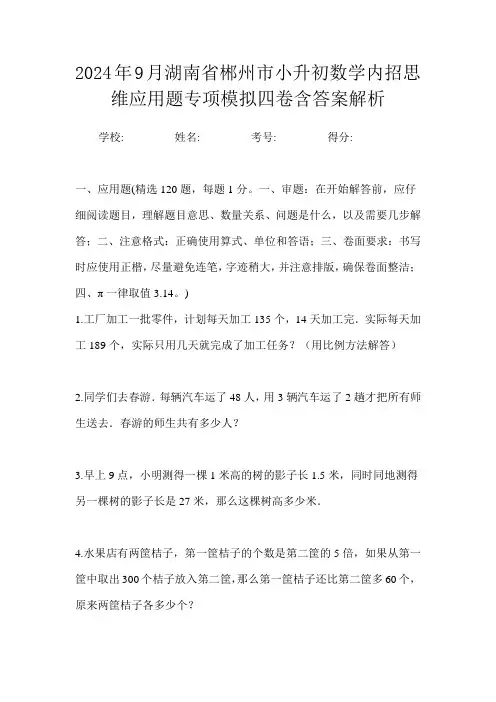 2024年9月湖南省郴州市小升初数学内招思维应用题专项模拟四卷含答案解析

学校: 姓名: 考号: 得分:

一、应用题(精选120题，每题1分。一、审题：在开始解答前，应仔细阅读题目，理解题目意思、数量关系、问题是什么，以及需要几步解答；二、注意格式：正确使用算式、单位和答语；三、卷面要求：书写时应使用正楷，尽量避免连笔，字迹稍大，并注意排版，确保卷面整洁；四、π一律取值3.14。)

1.工厂加工一批零件，计划每天加工135个，14天加工完．实际每天加工189个，实际只用几天就完成了加工任务？（用比例方法解答）

2.同学们去春游．每辆汽车运了48人，用3辆汽车运了2趟才把所有师生送去．春游的师生共有多少人？

3.早上9点，小明测得一棵1米高的树的影子长1.5米，同时同地测得另一棵树的影子长是27米，那么这棵树高多少米．

4.水果店有两筐桔子，第一筐桔子的个数是第二筐的5倍，如果从第一筐中取出300个桔子放入第二筐，那么第一筐桔子还比第二筐多60个，原来两筐桔子各多少个？